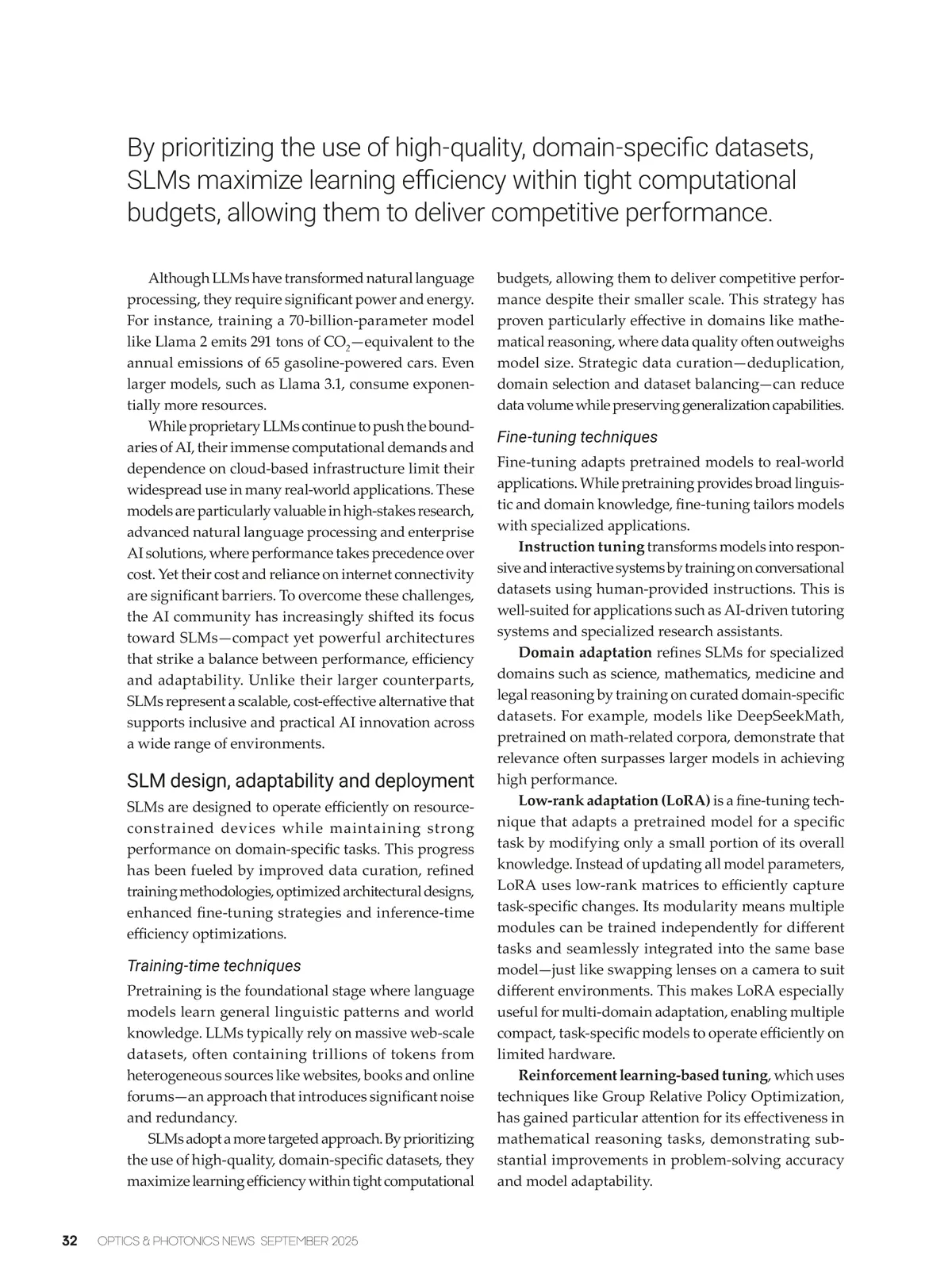 By prioritizing the use of high-quality, domain-specific datasets, SLMs maximize learning efficiency within tight computational budgets, allowing them to deliver competitive performance.

Although LLMs have transformed natural language processing, they require significant power and energy. For instance, training a 70-billion-parameter model like Llama 2 emits 291 tons of $CO_2$—equivalent to the annual emissions of 65 gasoline-powered cars. Even larger models, such as Llama 3.1, consume exponentially more resources.

While proprietary LLMs continue to push the boundaries of AI, their immense computational demands and dependence on cloud-based infrastructure limit their widespread use in many real-world applications. These models are particularly valuable in high-stakes research, advanced natural language processing and enterprise AI solutions, where performance takes precedence over cost. Yet their cost and reliance on internet connectivity are significant barriers. To overcome these challenges, the AI community has increasingly shifted its focus toward SLMs—compact yet powerful architectures that strike a balance between performance, efficiency and adaptability. Unlike their larger counterparts, SLMs represent a scalable, cost-effective alternative that supports inclusive and practical AI innovation across a wide range of environments.

SLM design, adaptability and deployment

SLMs are designed to operate efficiently on resource-constrained devices while maintaining strong performance on domain-specific tasks. This progress has been fueled by improved data curation, refined training methodologies, optimized architectural designs, enhanced fine-tuning strategies and inference-time efficiency optimizations.

Training-time techniques

Pretraining is the foundational stage where language models learn general linguistic patterns and world knowledge. LLMs typically rely on massive web-scale datasets, often containing trillions of tokens from heterogeneous sources like websites, books and online forums—an approach that introduces significant noise and redundancy.

SLMs adopt a more targeted approach. By prioritizing the use of high-quality, domain-specific datasets, they maximize learning efficiency within tight computational budgets, allowing them to deliver competitive performance despite their smaller scale. This strategy has proven particularly effective in domains like mathematical reasoning, where data quality often outweighs model size. Strategic data curation—deduplication, domain selection and dataset balancing—can reduce data volume while preserving generalization capabilities.

Fine-tuning techniques

Fine-tuning adapts pretrained models to real-world applications. While pretraining provides broad linguistic and domain knowledge, fine-tuning tailors models with specialized applications.

Instruction tuning transforms models into responsive and interactive systems by training on conversational datasets using human-provided instructions. This is well-suited for applications such as AI-driven tutoring systems and specialized research assistants.

Domain adaptation refines SLMs for specialized domains such as science, mathematics, medicine and legal reasoning by training on curated domain-specific datasets. For example, models like DeepSeekMath, pretrained on math-related corpora, demonstrate that relevance often surpasses larger models in achieving high performance.

Low-rank adaptation (LoRA) is a fine-tuning technique that adapts a pretrained model for a specific task by modifying only a small portion of its overall knowledge. Instead of updating all model parameters, LoRA uses low-rank matrices to efficiently capture task-specific changes. Its modularity means multiple modules can be trained independently for different tasks and seamlessly integrated into the same base model—just like swapping lenses on a camera to suit different environments. This makes LoRA especially useful for multi-domain adaptation, enabling multiple compact, task-specific models to operate efficiently on limited hardware.

Reinforcement learning-based tuning, which uses techniques like Group Relative Policy Optimization, has gained particular attention for its effectiveness in mathematical reasoning tasks, demonstrating substantial improvements in problem-solving accuracy and model adaptability.

32 OPTICS & PHOTONICS NEWS SEPTEMBER 2025